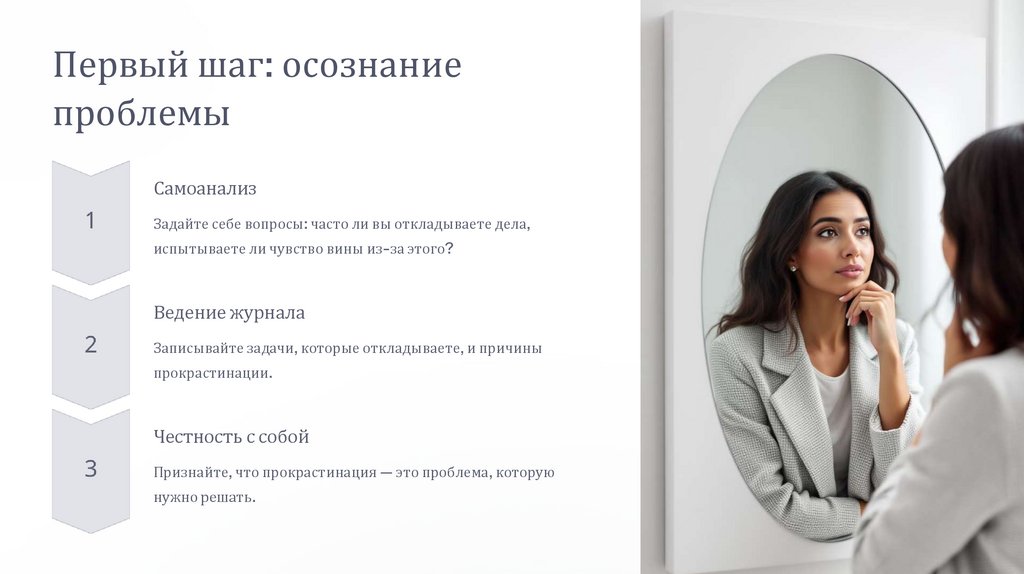 Первый шаг: осознание проблемы

1

Самоанализ

Задайте себе вопросы: часто ли вы откладываете дела, испытываете ли чувство вины из-за этого?

2

Ведение журнала

Записывайте задачи, которые откладываете, и причины прокрастинации.

3

Честность с собой

Признайте, что прокрастинация — это проблема, которую нужно решать.